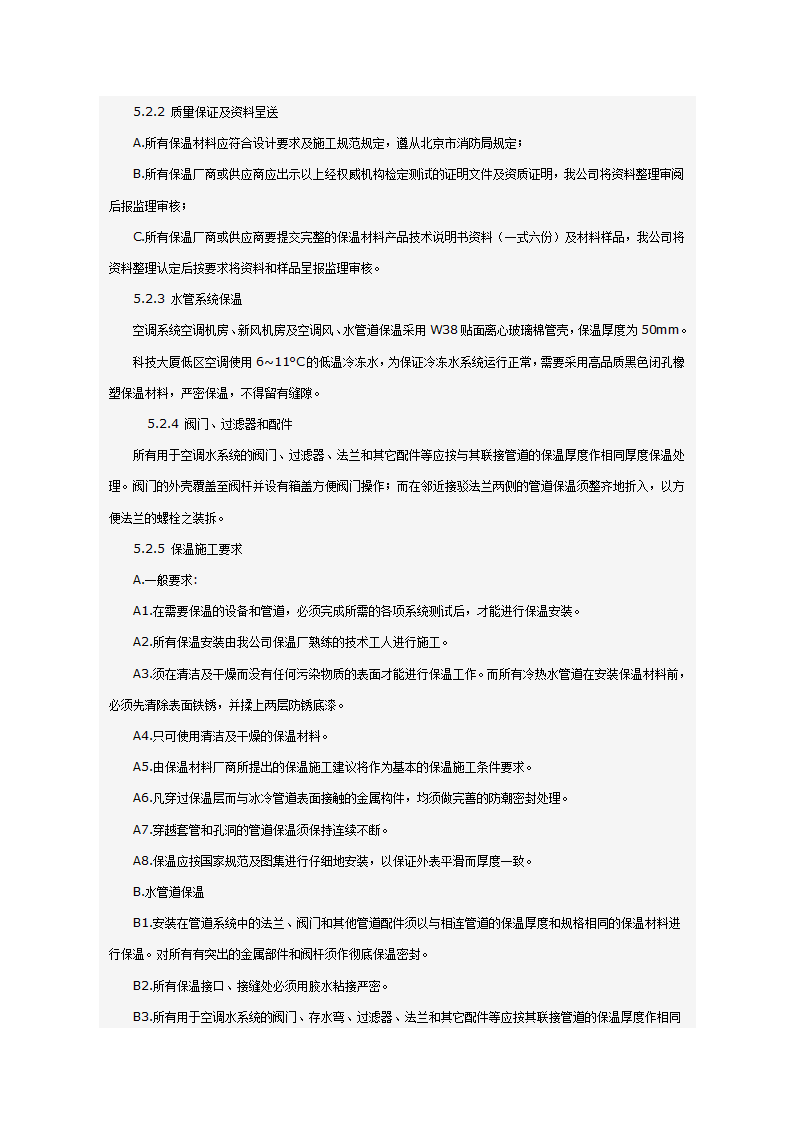 5.2.2 质量保证及资料呈送

A.所有保温材料应符合设计要求及施工规范规定，遵从北京市消防局规定；

B.所有保温厂商或供应商应出示以上经权威机构检定测试的证明文件及资质证明，我公司将资料整理审阅后报监理审核；

C.所有保温厂商或供应商要提交完整的保温材料产品技术说明书资料（一式六份）及材料样品，我公司将资料整理认定后按要求将资料和样品呈报监理审核。

5.2.3 水管系统保温

空调系统空调机房、新风机房及空调风、水管道保温采用 W38 贴面离心玻璃棉管壳，保温厚度为 50mm。

科技大厦低区空调使用 6~11°C的低温冷冻水，为保证冷冻水系统运行正常，需要采用高品质黑色闭孔橡塑保温材料，严密保温，不得留有缝隙。

5.2.4 阀门、过滤器和配件

所有用于空调水系统的阀门、过滤器、法兰和其它配件等应按与其联接管道的保温厚度作相同厚度保温处理。阀门的外壳覆盖至阀杆并设有箱盖方便阀门操作；而在邻近接驳法兰两侧的管道保温须整齐地折入，以方便法兰的螺栓之装拆。

5.2.5 保温施工要求

A.一般要求：

A1.在需要保温的设备和管道，必须完成所需的各项系统测试后，才能进行保温安装。

A2.所有保温安装由我公司保温厂熟练的技术工人进行施工。

A3.须在清洁及干燥而没有任何污染物质的表面才能进行保温工作。而所有冷热水管道在安装保温材料前，必须先清除表面铁锈，并揉上两层防锈底漆。

A4.只可使用清洁及干燥的保温材料。

A5.由保温材料厂商所提出的保温施工建议将作为基本的保温施工条件要求。

A6.凡穿过保温层而与冰冷管道表面接触的金属构件，均须做完善的防潮密封处理。

A7.穿越套管和孔洞的管道保温须保持连续不断。

A8.保温应按国家规范及图集进行仔细地安装，以保证外表平滑而厚度一致。

B.水管道保温

B1.安装在管道系统中的法兰、阀门和其他管道配件须以与相连管道的保温厚度和规格相同的保温材料进行保温。对所有有突出的金属部件和阀杆须作彻底保温密封。

B2.所有保温接口、接缝处必须用胶水粘接严密。

B3.所有用于空调水系统的阀门、存水弯、过滤器、法兰和其它配件等应按其联接管道的保温厚度作相同